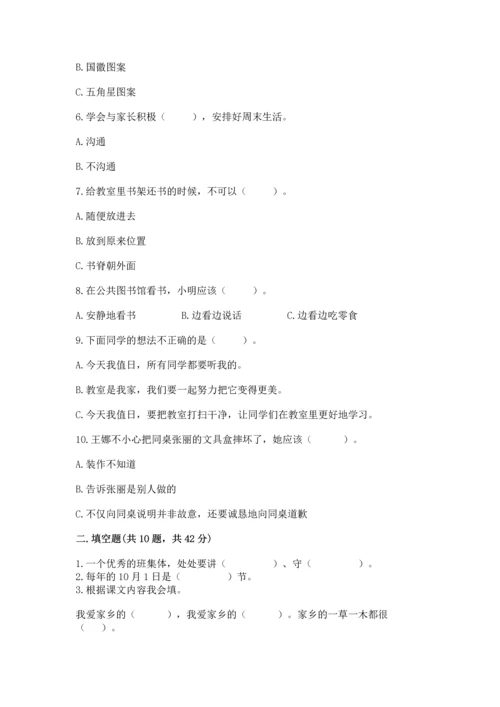 B. 国徽图案

C. 五角星图案

6. 学会与家长积极（　　），安排好周末生活。

A. 沟通

B. 不沟通

7. 给教室里书架还书的时候，不可以（　　）。

A. 随便放进去

B. 放到原来位置

C. 书脊朝外面

8. 在公共图书馆看书，小明应该（　　）。

A. 安静地看书　　B. 边看边说话　　C. 边看边吃零食

9. 下面同学的想法不正确的是（　　）。

A. 今天我值日，所有同学都要听我的。

B. 教室是我家，我们要一起努力把它变得更美。

C. 今天我值日，要把教室打扫干净，让同学们在教室里更好地学习。

10. 王娜不小心把同桌张丽的文具盒摔坏了，她应该（　　）。

A. 装作不知道

B. 告诉张丽是别人做的

C. 不仅向同桌说明并非故意，还要诚恳地向同桌道歉

二. 填空题(共 10 题，共 42 分)

1. 一个优秀的班集体，处处要讲（　　）、守（　　）。
2. 每年的 10 月 1 日是（　　）节。
3. 根据课文内容我会填。

我爱家乡的（　　），我爱家乡的（　　）。家乡的一草一木都很（　）。